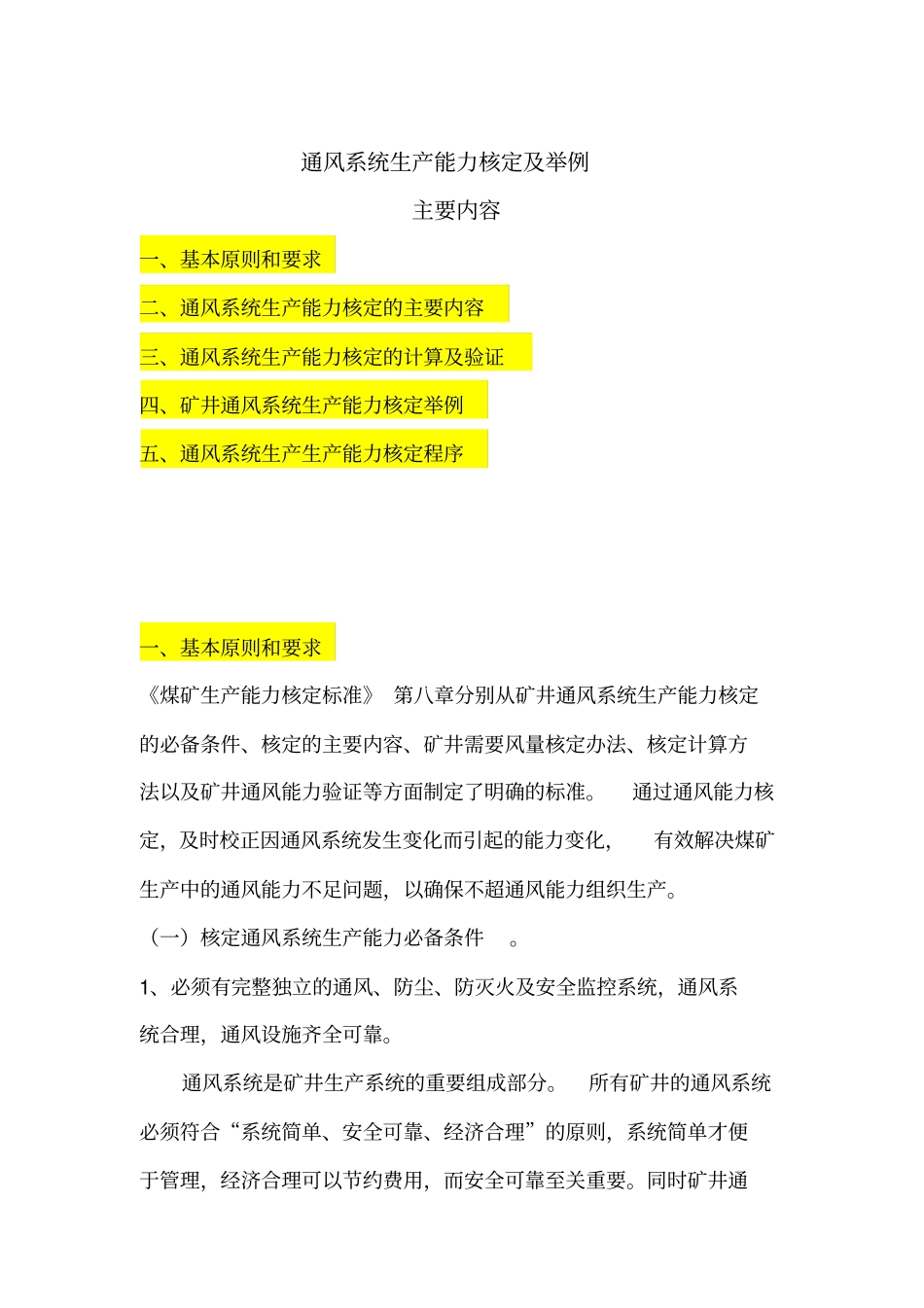 通风系统生产能力核定及举例

主要内容

一、基本原则和要求

二、通风系统生产能力核定的主要内容

三、通风系统生产能力核定的计算及验证

四、矿井通风系统生产能力核定举例

五、通风系统生产生产能力核定程序

一、基本原则和要求

《煤矿生产能力核定标准》 第八章分别从矿井通风系统生产能力核定的必备条件、核定的主要内容、矿井需要风量核定办法、核定计算方法以及矿井通风能力验证等方面制定了明确的标准。 通过通风能力核定，及时校正因通风系统发生变化而引起的能力变化， 有效解决煤矿生产中的通风能力不足问题，以确保不超通风能力组织生产。

（一）核定通风系统生产能力必备条件 。

1、必须有完整独立的通风、防尘、防灭火及安全监控系统，通风系统合理，通风设施齐全可靠。

通风系统是矿井生产系统的重要组成部分。 所有矿井的通风系统必须符合“系统简单、安全可靠、经济合理”的原则，系统简单才便于管理，经济合理可以节约费用，而安全可靠至关重要。同时矿井通